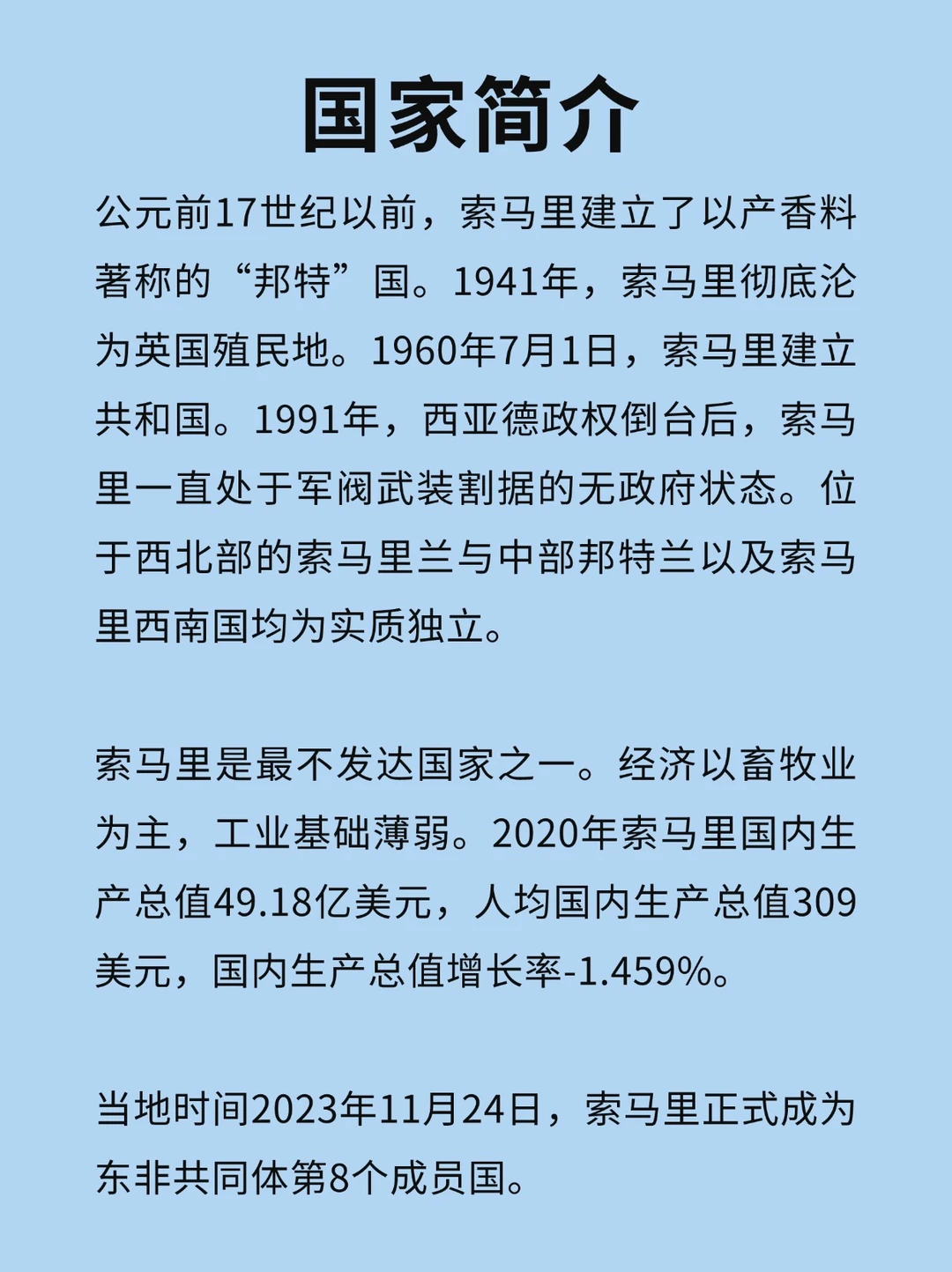 国家简介

公元前17世纪以前，索马里建立了以产香料著称的“邦特”国。1941年，索马里彻底沦为英国殖民地。1960年7月1日，索马里建立共和国。1991年，西亚德政权倒台后，索马里一直处于军阀武装割据的无政府状态。位于西北部的索马里兰与中部邦特兰以及索马里西南国均为实质独立。

索马里是最不发达国家之一。经济以畜牧业为主，工业基础薄弱。2020年索马里国内生产总值49.18亿美元，人均国内生产总值309美元，国内生产总值增长率-1.459%。

当地时间2023年11月24日，索马里正式成为东非共同体第8个成员国。